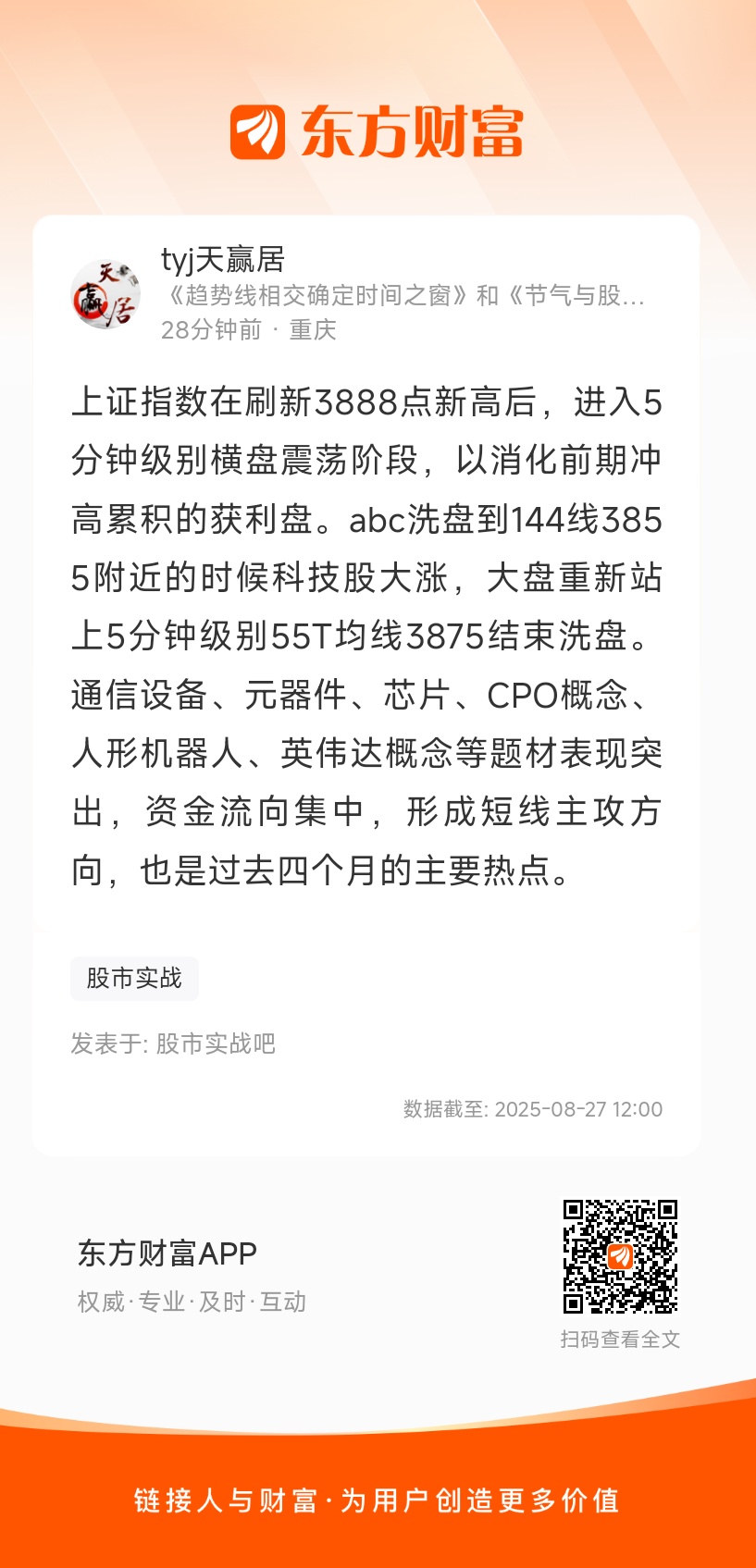 东方财富

天赢居

tyj天赢居
《趋势线相交确定时间之窗》和《节气与股...
28分钟前 · 重庆

上证指数在刷新3888点新高后，进入5分钟级别横盘震荡阶段，以消化前期冲高累积的获利盘。abc洗盘到144线3855附近的时候科技股大涨，大盘重新站上5分钟级别55T均线3875结束洗盘。通信设备、元器件、芯片、CPO概念、人形机器人、英伟达概念等题材表现突出，资金流向集中，形成短线主攻方向，也是过去四个月的主要热点。

股市实战

发表于: 股市实战吧

数据截至: 2025-08-27 12:00

东方财富APP
权威·专业·及时·互动

扫码查看全文

链接人与财富·为用户创造更多价值